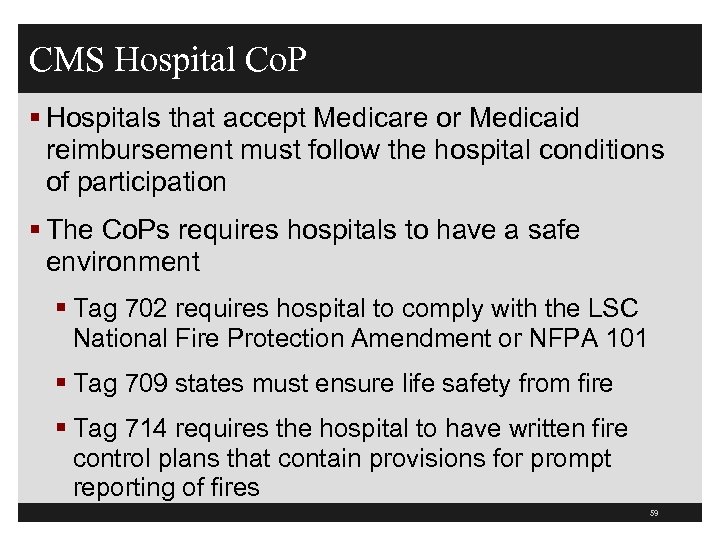 CMS Hospital CoP

▪ Hospitals that accept Medicare or Medicaid reimbursement must follow the hospital conditions of participation

▪ The CoPs requires hospitals to have a safe environment

▪ Tag 702 requires hospital to comply with the LSC National Fire Protection Amendment or NFPA 101

▪ Tag 709 states must ensure life safety from fire

▪ Tag 714 requires the hospital to have written fire control plans that contain provisions for prompt reporting of fires

59